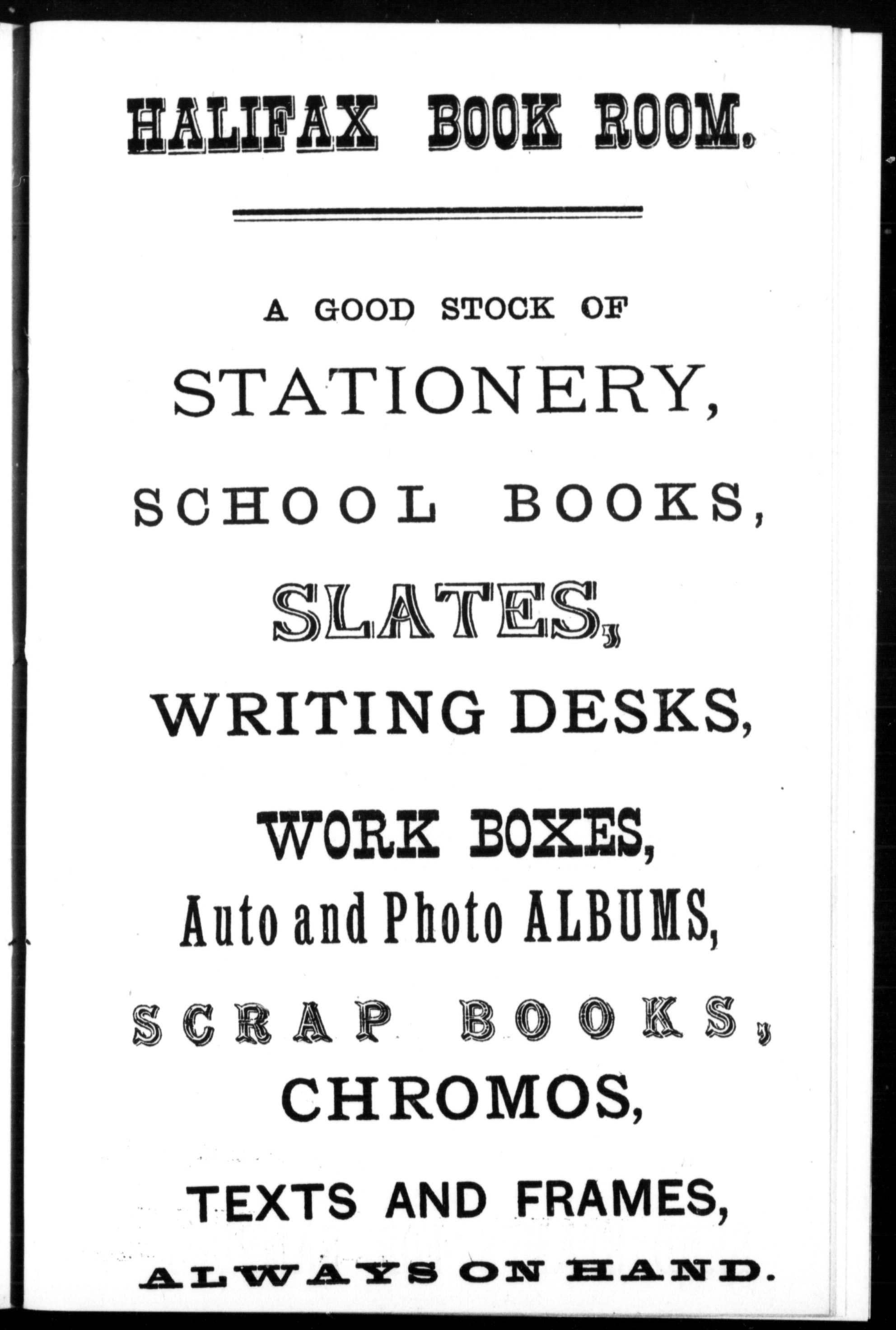 HALIFAX BOOK ROOM.

A GOOD STOCK OF

STATIONERY,

SCHOOL BOOKS,

SLATES,

WRITING DESKS,

WORK BOXES,

Auto and Photo ALBUMS,

SCRAP BOOKS,

CHROMOS,

TEXTS AND FRAMES,

ALWAYS ON HAND.